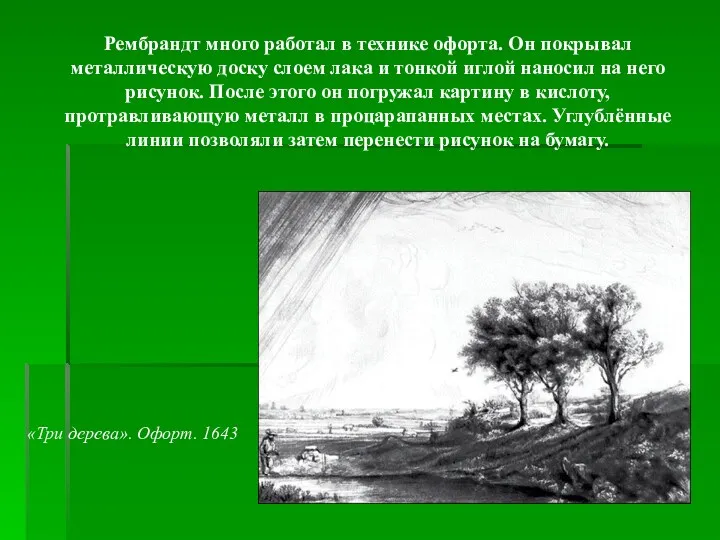 Рембрандт много работал в технике офорта. Он покрывал металлическую доску слоем лака и тонкой иглой наносил на него рисунок. После этого он погружал картину в кислоту, протравливающую металл в процарапанных местах. Углублённые линии позволяли затем перенести рисунок на бумагу.

«Три дерева». Офорт. 1643